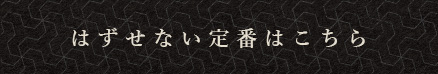 はずせない定番はこちら